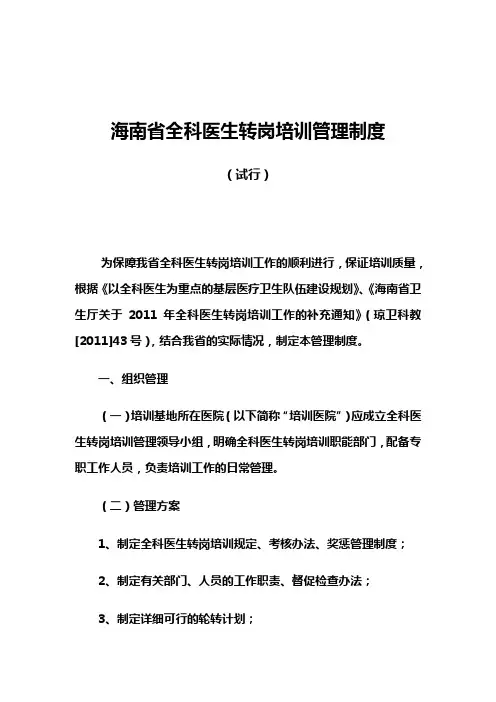 海南省全科医生转岗培训管理制度

（试行）

为保障我省全科医生转岗培训工作的顺利进行，保证培训质量，根据《以全科医生为重点的基层医疗卫生队伍建设规划》、《海南省卫生厅关于 2011 年全科医生转岗培训工作的补充通知》（琼卫科教[2011]43 号），结合我省的实际情况，制定本管理制度。

一、组织管理

（一）培训基地所在医院（以下简称“培训医院”）应成立全科医生转岗培训管理领导小组，明确全科医生转岗培训职能部门，配备专职工作人员，负责培训工作的日常管理。

（二）管理方案

1、制定全科医生转岗培训规定、考核办法、奖惩管理制度；

2、制定有关部门、人员的工作职责、督促检查办法；

3、制定详细可行的轮转计划；